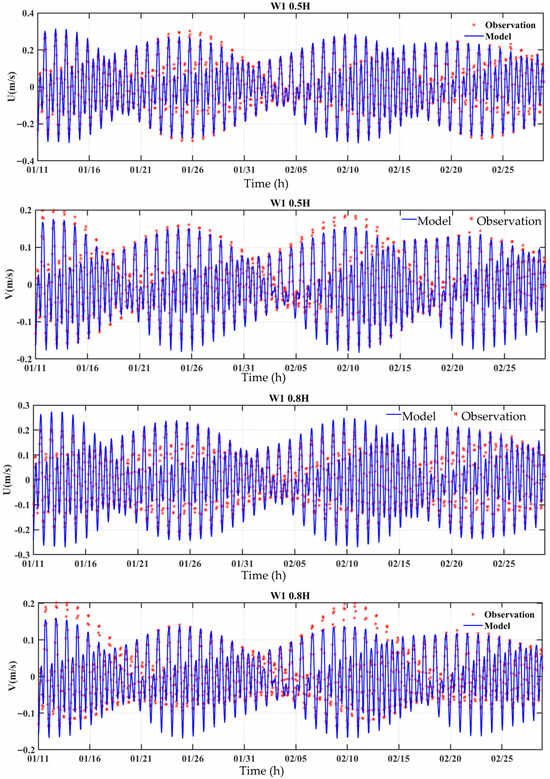 W1 0.5H

Observation
Model

U(m/s)

0.4
0.2
0
-0.2
-0.4

01/11 01/16 01/21 01/26 01/31 02/05 02/10 02/15 02/20 02/25

Time (h)

W1 0.5H

Model
Observation

V(m/s)

0.2
0.1
0
-0.1
-0.2

01/11 01/16 01/21 01/26 01/31 02/05 02/10 02/15 02/20 02/25

Time (h)

W1 0.8H

Model
Observation

U(m/s)

0.3
0.2
0.1
0
-0.1
-0.2
-0.3

01/11 01/16 01/21 01/26 01/31 02/05 02/10 02/15 02/20 02/25

Time (h)

W1 0.8H

Observation
Model

V(m/s)

0.2
0.1
0
-0.1
-0.2

01/11 01/16 01/21 01/26 01/31 02/05 02/10 02/15 02/20 02/25

Time (h)